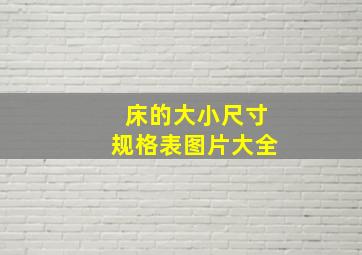 床的大小尺寸
规格表图片大全